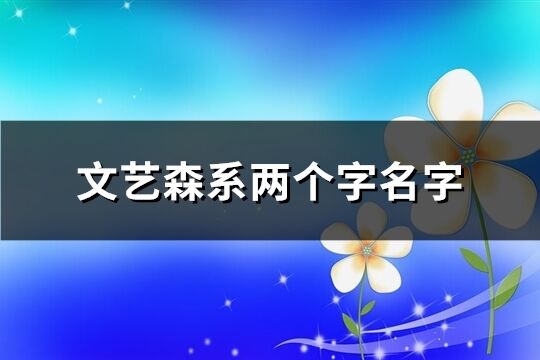 文艺森系两个字名字